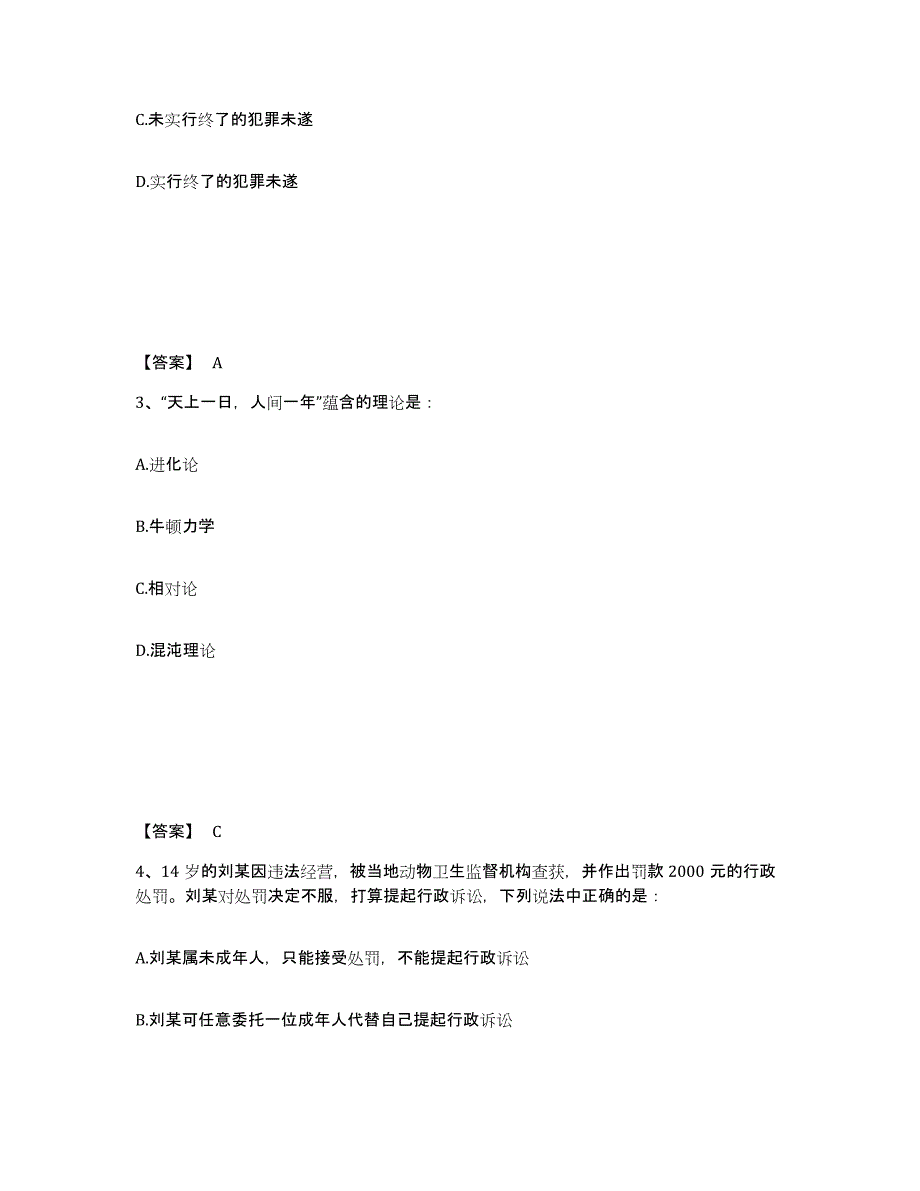 C.未实行终了的犯罪未遂

D.实行终了的犯罪未遂

【答案】 A

3、“天上一日，人间一年”蕴含的理论是：

A.进化论

B.牛顿力学

C.相对论

D.混沌理论

【答案】 C

4、14 岁的刘某因违法经营，被当地动物卫生监督机构查获，并作出罚款 2000 元的行政处罚。刘某对处罚决定不服，打算提起行政诉讼，下列说法中正确的是：

A.刘某属未成年人，只能接受处罚，不能提起行政诉讼

B.刘某可任意委托一位成年人代替自己提起行政诉讼